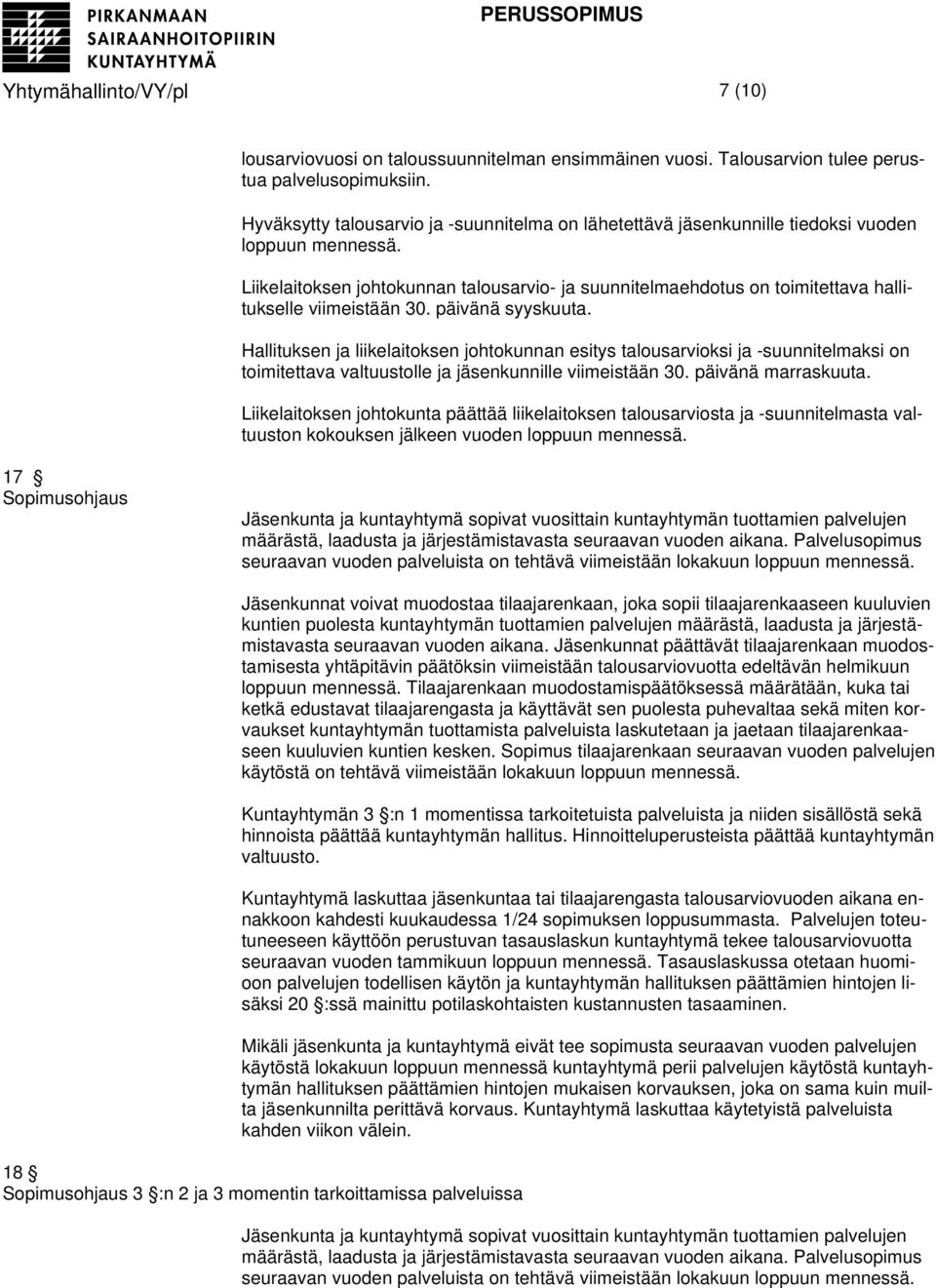 PIRKANMAAN SAIRAANHOITOPIIRIN KUNTAYHTYMÄ

PERUSSOPIMUS

Yhtymähallinto/VY/pl

7 (10)

lousarviovuosi on taloussuunnitelman ensimmäinen vuosi. Talousarvion tulee perustua palvelusopimuksiin.

Hyväksytty talousarvio ja -suunnitelma on lähetettävä jäsenkunnille tiedoksi vuoden loppuun mennessä.

Liikelaitoksen johtokunnan talousarvio- ja suunnitelmaehdotus on toimitettava hallitukselle viimeistään 30. päivänä syyskuuta.

Hallituksen ja liikelaitoksen johtokunnan esitys talousarvioksi ja -suunnitelmaksi on toimitettava valtuustolle ja jäsenkunnille viimeistään 30. päivänä marraskuuta.

Liikelaitoksen johtokunta päättää liikelaitoksen talousarviosta ja -suunnitelmasta valtuuston kokouksen jälkeen vuoden loppuun mennessä.

17 §
Sopimusohjaus

Jäsenkunta ja kuntayhtymä sopivat vuosittain kuntayhtymän tuottamien palvelujen määrästä, laadusta ja järjestämistavasta seuraavan vuoden aikana. Palvelusopimus seuraavan vuoden palveluista on tehtävä viimeistään lokakuun loppuun mennessä.

Jäsenkunnat voivat muodostaa tilaajarenkaan, joka sopii tilaajarenkaaseen kuuluvien kuntien puolesta kuntayhtymän tuottamien palvelujen määrästä, laadusta ja järjestämistavasta seuraavan vuoden aikana. Jäsenkunnat päättävät tilaajarenkaan muodostamisesta yhtäpitävin päätöksin viimeistään talousarviovuotta edeltävän helmikuun loppuun mennessä. Tilaajarenkaan muodostamispäätöksessä määrätään, kuka tai ketkä edustavat tilaajarengasta ja käyttävät sen puolesta puhevaltaa sekä miten korvaukset kuntayhtymän tuottamista palveluista laskutetaan ja jaetaan tilaajarenkaaseen kuuluvien kuntien kesken. Sopimus tilaajarenkaan seuraavan vuoden palvelujen käytöstä on tehtävä viimeistään lokakuun loppuun mennessä.

Kuntayhtymän 3 §:n 1 momentissa tarkoitetuista palveluista ja niiden sisällöstä sekä hinnoista päättää kuntayhtymän hallitus. Hinnoitteluperusteista päättää kuntayhtymän valtuusto.

Kuntayhtymä laskuttaa jäsenkuntaa tai tilaajarengasta talousarviovuoden aikana ennakkoon kahdesti kuukaudessa 1/24 sopimuksen loppusummasta. Palvelujen toteutuneeseen käyttöön perustuvan tasauslaskun kuntayhtymä tekee talousarviovuotta seuraavan vuoden tammikuun loppuun mennessä. Tasauslaskussa otetaan huomioon palvelujen todellisen käytön ja kuntayhtymän hallituksen päättämien hintojen lisäksi 20 §:ssä mainittu potilaskohtaisten kustannusten tasaaminen.

Mikäli jäsenkunta ja kuntayhtymä eivät tee sopimusta seuraavan vuoden palvelujen käytöstä lokakuun loppuun mennessä kuntayhtymä perii palvelujen käytöstä kuntayhtymän hallituksen päättämien hintojen mukaisen korvauksen, joka on sama kuin muilta jäsenkunnilta perittävä korvaus. Kuntayhtymä laskuttaa käytetyistä palveluista kahden viikon välein.

18 §
Sopimusohjaus 3 §:n 2 ja 3 momentin tarkoittamissa palveluissa

Jäsenkunta ja kuntayhtymä sopivat vuosittain kuntayhtymän tuottamien palvelujen määrästä, laadusta ja järjestämistavasta seuraavan vuoden aikana. Palvelusopimus seuraavan vuoden palveluista on tehtävä viimeistään lokakuun loppuun mennessä.